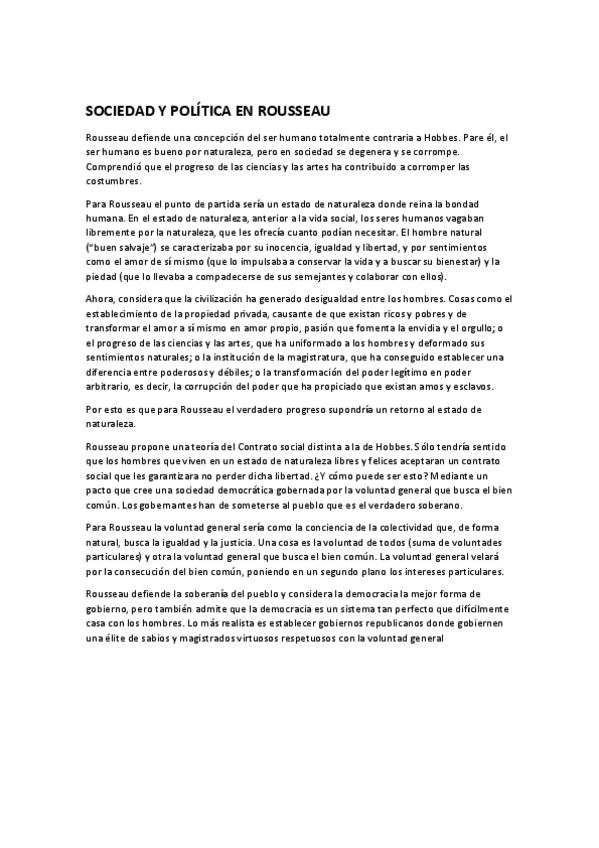 SOCIEDAD Y POLÍTICA EN ROUSSEAU

Rousseau defiende una concepción del ser humano totalmente contraria a Hobbes. Pare él, el ser humano es bueno por naturaleza, pero en sociedad se degenera y se corrompe. Comprendió que el progreso de las ciencias y las artes ha contribuido a corromper las costumbres.

Para Rousseau el punto de partida sería un estado de naturaleza donde reina la bondad humana. En el estado de naturaleza, anterior a la vida social, los seres humanos vagaban libremente por la naturaleza, que les ofrecía cuanto podían necesitar. El hombre natural ("buen salvaje") se caracterizaba por su inocencia, igualdad y libertad, y por sentimientos como el amor de sí mismo (que lo impulsaba a conservar la vida y a buscar su bienestar) y la piedad (que lo llevaba a compadecerse de sus semejantes y colaborar con ellos).

Ahora, considera que la civilización ha generado desigualdad entre los hombres. Cosas como el establecimiento de la propiedad privada, causante de que existan ricos y pobres y de transformar el amor a sí mismo en amor propio, pasión que fomenta la envidia y el orgullo; o el progreso de las ciencias y las artes, que ha uniformado a los hombres y deformado sus sentimientos naturales; o la institución de la magistratura, que ha conseguido establecer una diferencia entre poderosos y débiles; o la transformación del poder legítimo en poder arbitrario, es decir, la corrupción del poder que ha propiciado que existan amos y esclavos.

Por esto es que para Rousseau el verdadero progreso supondría un retorno al estado de naturaleza.

Rousseau propone una teoría del Contrato social distinta a la de Hobbes. Sólo tendría sentido que los hombres que viven en un estado de naturaleza libres y felices aceptaran un contrato social que les garantizara no perder dicha libertad. ¿Y cómo puede ser esto? Mediante un pacto que cree una sociedad democrática gobernada por la voluntad general que busca el bien común. Los gobernantes han de someterse al pueblo que es el verdadero soberano.

Para Rousseau la voluntad general sería como la conciencia de la colectividad que, de forma natural, busca la igualdad y la justicia. Una cosa es la voluntad de todos (suma de voluntades particulares) y otra la voluntad general que busca el bien común. La voluntad general velará por la consecución del bien común, poniendo en un segundo plano los intereses particulares.

Rousseau defiende la soberanía del pueblo y considera la democracia la mejor forma de gobierno, pero también admite que la democracia es un sistema tan perfecto que difícilmente casa con los hombres. Lo más realista es establecer gobiernos republicanos donde gobiernen una élite de sabios y magistrados virtuosos respetuosos con la voluntad general